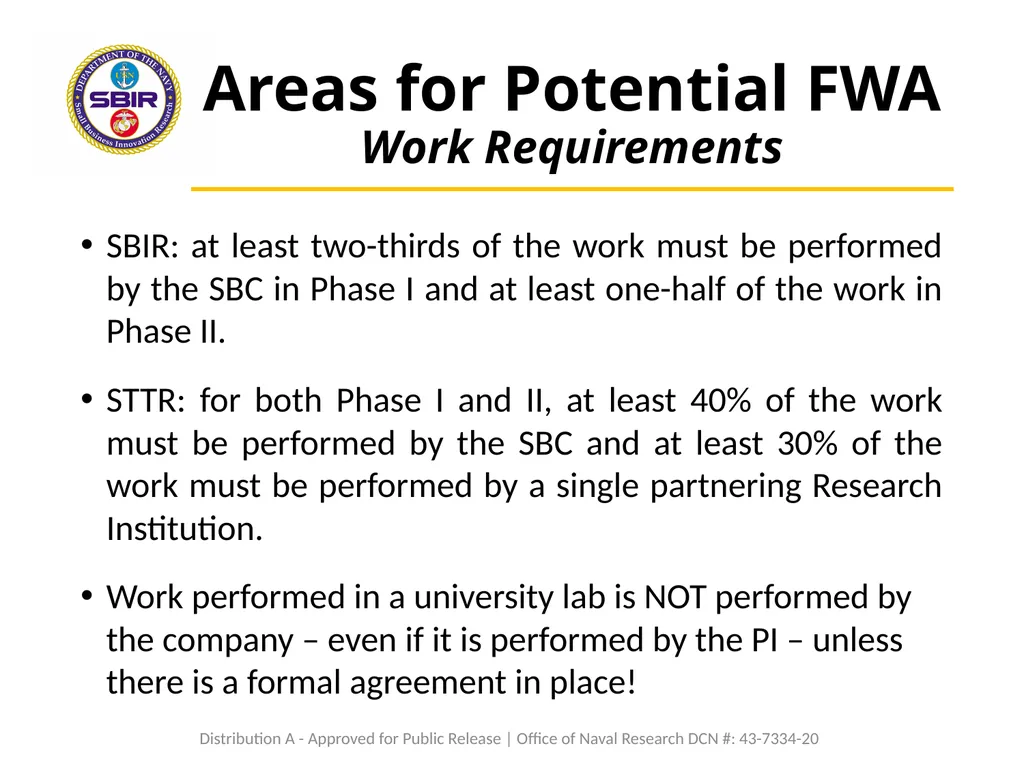 DEPARTMENT OF THE NAVY
SBIR
Small Business Innovation Research

Areas for Potential FWA
Work Requirements

• SBIR: at least two-thirds of the work must be performed by the SBC in Phase I and at least one-half of the work in Phase II.

• STTR: for both Phase I and II, at least 40% of the work must be performed by the SBC and at least 30% of the work must be performed by a single partnering Research Institution.

• Work performed in a university lab is NOT performed by the company – even if it is performed by the PI – unless there is a formal agreement in place!

Distribution A - Approved for Public Release | Office of Naval Research DCN #: 43-7334-20